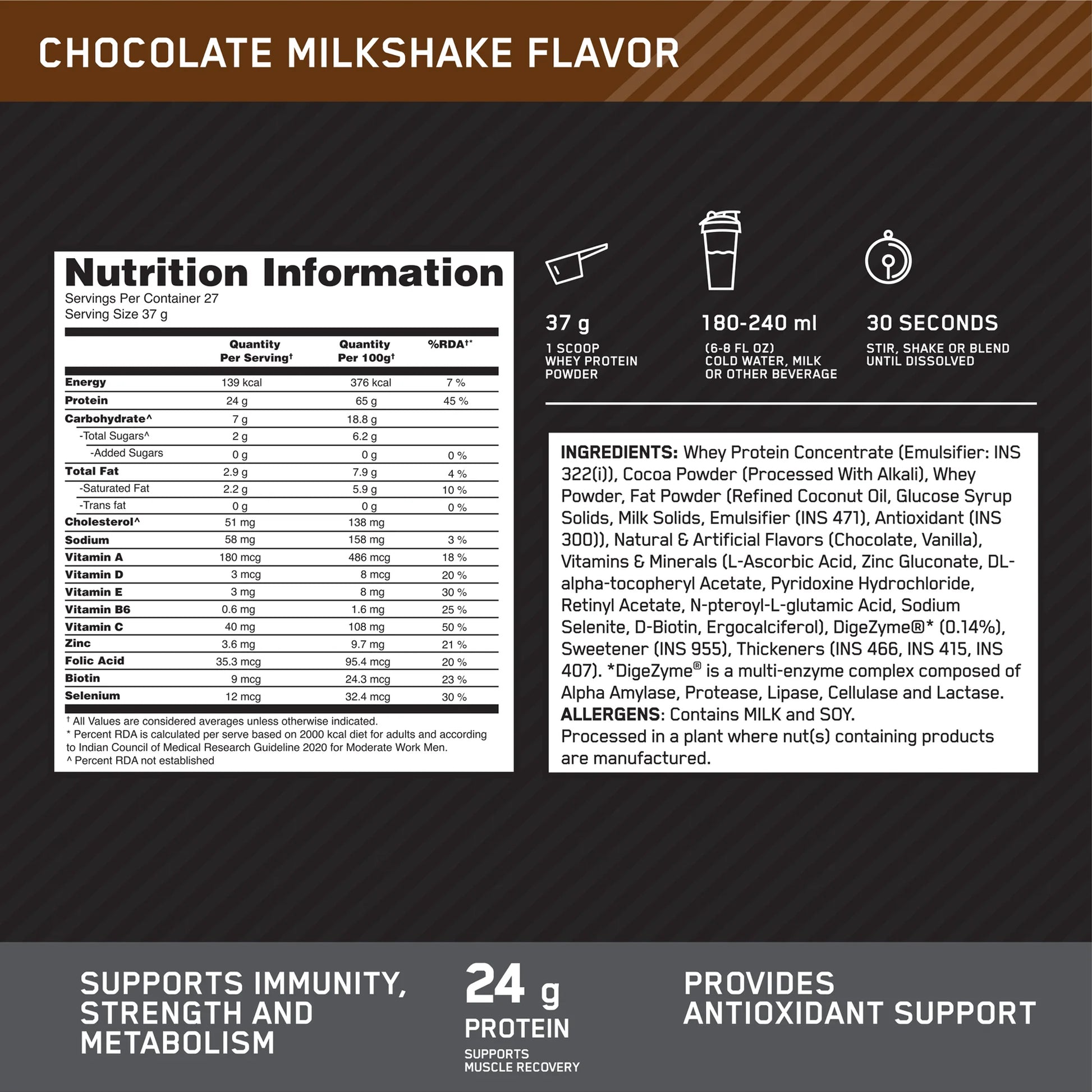 CHOCOLATE MILKSHAKE FLAVOR

Nutrition Information
Servings Per Container 27
Serving Size 37 g

| | Quantity Per Serving† | Quantity Per 100g† | %RDA†* |
|---|---|---|---|
| Energy | 139 kcal | 376 kcal | 7 % |
| Protein | 24 g | 65 g | 45 % |
| Carbohydrate^ | 7 g | 18.8 g | |
| -Total Sugars^ | 2 g | 6.2 g | |
| -Added Sugars | 0 g | 0 g | 0 % |
| Total Fat | 2.9 g | 7.9 g | 4 % |
| -Saturated Fat | 2.2 g | 5.9 g | 10 % |
| -Trans fat | 0 g | 0 g | 0 % |
| Cholesterol^ | 51 mg | 138 mg | |
| Sodium | 58 mg | 158 mg | 3 % |
| Vitamin A | 180 mcg | 486 mcg | 18 % |
| Vitamin D | 3 mcg | 8 mcg | 20 % |
| Vitamin E | 3 mg | 8 mg | 30 % |
| Vitamin B6 | 0.6 mg | 1.6 mg | 25 % |
| Vitamin C | 40 mg | 108 mg | 50 % |
| Zinc | 3.6 mg | 9.7 mg | 21 % |
| Folic Acid | 35.3 mcg | 95.4 mcg | 20 % |
| Biotin | 9 mcg | 24.3 mcg | 23 % |
| Selenium | 12 mcg | 32.4 mcg | 30 % |

† All Values are considered averages unless otherwise indicated.
* Percent RDA is calculated per serve based on 2000 kcal diet for adults and according to Indian Council of Medical Research Guideline 2020 for Moderate Work Men.
^ Percent RDA not established

37 g
1 SCOOP WHEY PROTEIN POWDER

180-240 ml
(6-8 FL OZ) COLD WATER, MILK OR OTHER BEVERAGE

30 SECONDS
STIR, SHAKE OR BLEND UNTIL DISSOLVED

INGREDIENTS: Whey Protein Concentrate (Emulsifier: INS 322(i)), Cocoa Powder (Processed With Alkali), Whey Powder, Fat Powder (Refined Coconut Oil, Glucose Syrup Solids, Milk Solids, Emulsifier (INS 471), Antioxidant (INS 300)), Natural & Artificial Flavors (Chocolate, Vanilla), Vitamins & Minerals (L-Ascorbic Acid, Zinc Gluconate, DL-alpha-tocopheryl Acetate, Pyridoxine Hydrochloride, Retinyl Acetate, N-pteroyl-L-glutamic Acid, Sodium Selenite, D-Biotin, Ergocalciferol), DigeZyme®* (0.14%), Sweetener (INS 955), Thickeners (INS 466, INS 415, INS 407). *DigeZyme® is a multi-enzyme complex composed of Alpha Amylase, Protease, Lipase, Cellulase and Lactase.
ALLERGENS: Contains MILK and SOY.
Processed in a plant where nut(s) containing products are manufactured.

SUPPORTS IMMUNITY, STRENGTH AND METABOLISM

24 g
PROTEIN
SUPPORTS MUSCLE RECOVERY

PROVIDES ANTIOXIDANT SUPPORT